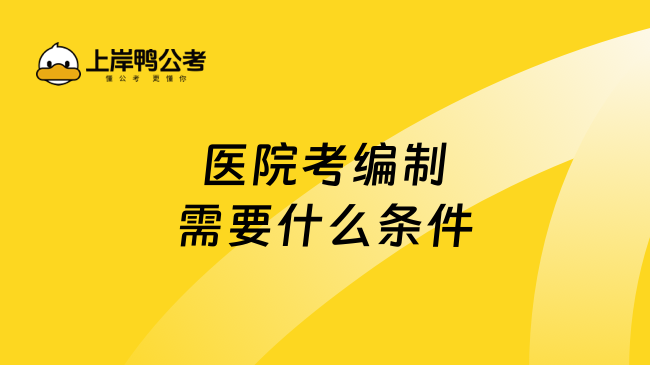 上岸鸭公考
懂公考 更懂你

医院考编制
需要什么条件